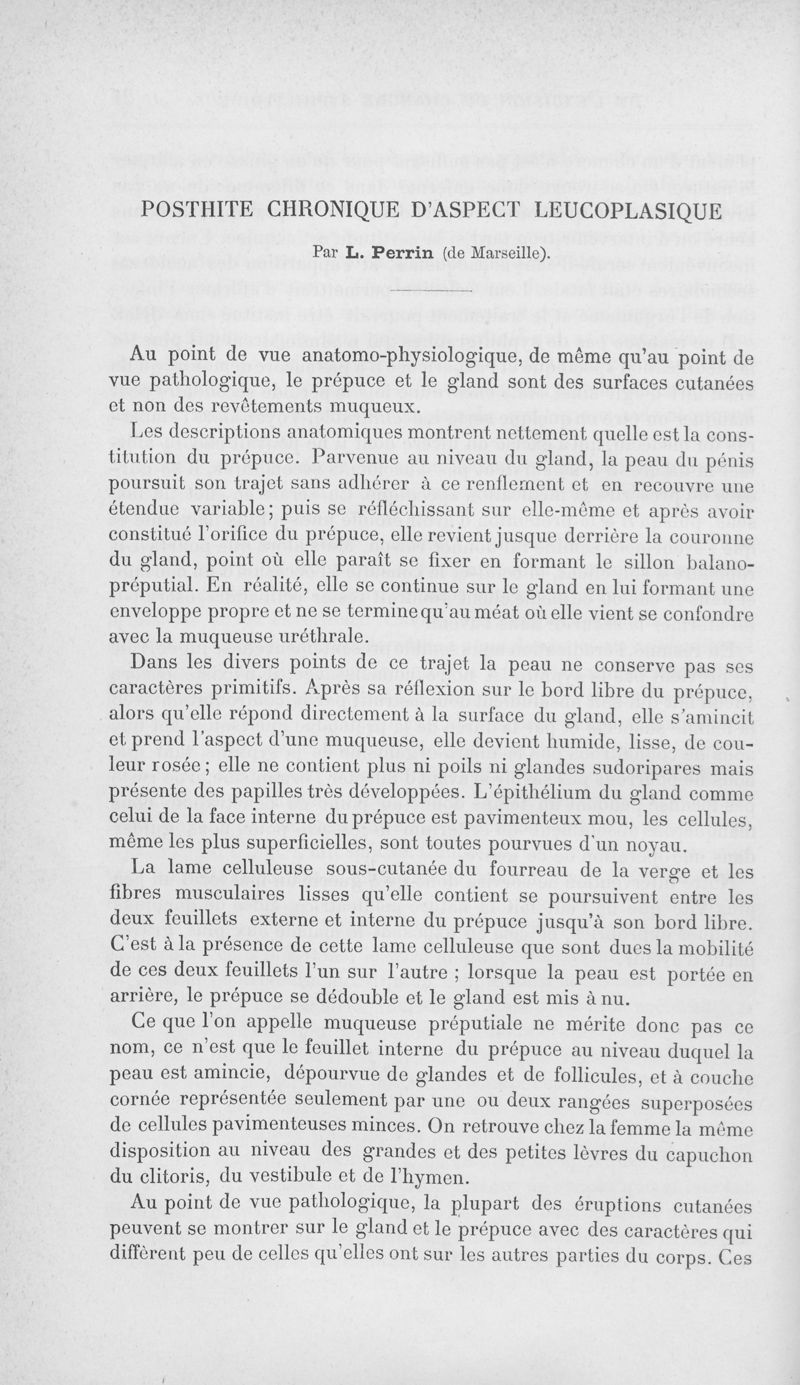 POSTHITE CHRONIQUE D'ASPECT LEUCOPLASIQUE

Par L. Perrin (de Marseille).

Au point de vue anatomo-physiologique, de même qu'au point de vue pathologique, le prépuce et le gland sont des surfaces cutanées et non des revêtements muqueux.

Les descriptions anatomiques montrent nettement quelle est la constitution du prépuce. Parvenue au niveau du gland, la peau du pénis poursuit son trajet sans adhérer à ce renflement et en recouvre une étendue variable; puis se réfléchissant sur elle-même et après avoir constitué l'orifice du prépuce, elle revient jusque derrière la couronne du gland, point où elle paraît se fixer en formant le sillon balano-préputial. En réalité, elle se continue sur le gland en lui formant une enveloppe propre et ne se termine qu'au méat où elle vient se confondre avec la muqueuse uréthrale.

Dans les divers points de ce trajet la peau ne conserve pas ses caractères primitifs. Après sa réflexion sur le bord libre du prépuce, alors qu'elle répond directement à la surface du gland, elle s'amincit et prend l'aspect d'une muqueuse, elle devient humide, lisse, de couleur rosée; elle ne contient plus ni poils ni glandes sudoripares mais présente des papilles très développées. L'épithélium du gland comme celui de la face interne du prépuce est pavimenteux mou, les cellules, même les plus superficielles, sont toutes pourvues d'un noyau.

La lame celluleuse sous-cutanée du fourreau de la verge et les fibres musculaires lisses qu'elle contient se poursuivent entre les deux feuillets externe et interne du prépuce jusqu'à son bord libre. C'est à la présence de cette lame celluleuse que sont dues la mobilité de ces deux feuillets l'un sur l'autre ; lorsque la peau est portée en arrière, le prépuce se dédouble et le gland est mis à nu.

Ce que l'on appelle muqueuse préputiale ne mérite donc pas ce nom, ce n'est que le feuillet interne du prépuce au niveau duquel la peau est amincie, dépourvue de glandes et de follicules, et à couche cornée représentée seulement par une ou deux rangées superposées de cellules pavimenteuses minces. On retrouve chez la femme la même disposition au niveau des grandes et des petites lèvres du capuchon du clitoris, du vestibule et de l'hymen.

Au point de vue pathologique, la plupart des éruptions cutanées peuvent se montrer sur le gland et le prépuce avec des caractères qui diffèrent peu de celles qu'elles ont sur les autres parties du corps. Ces